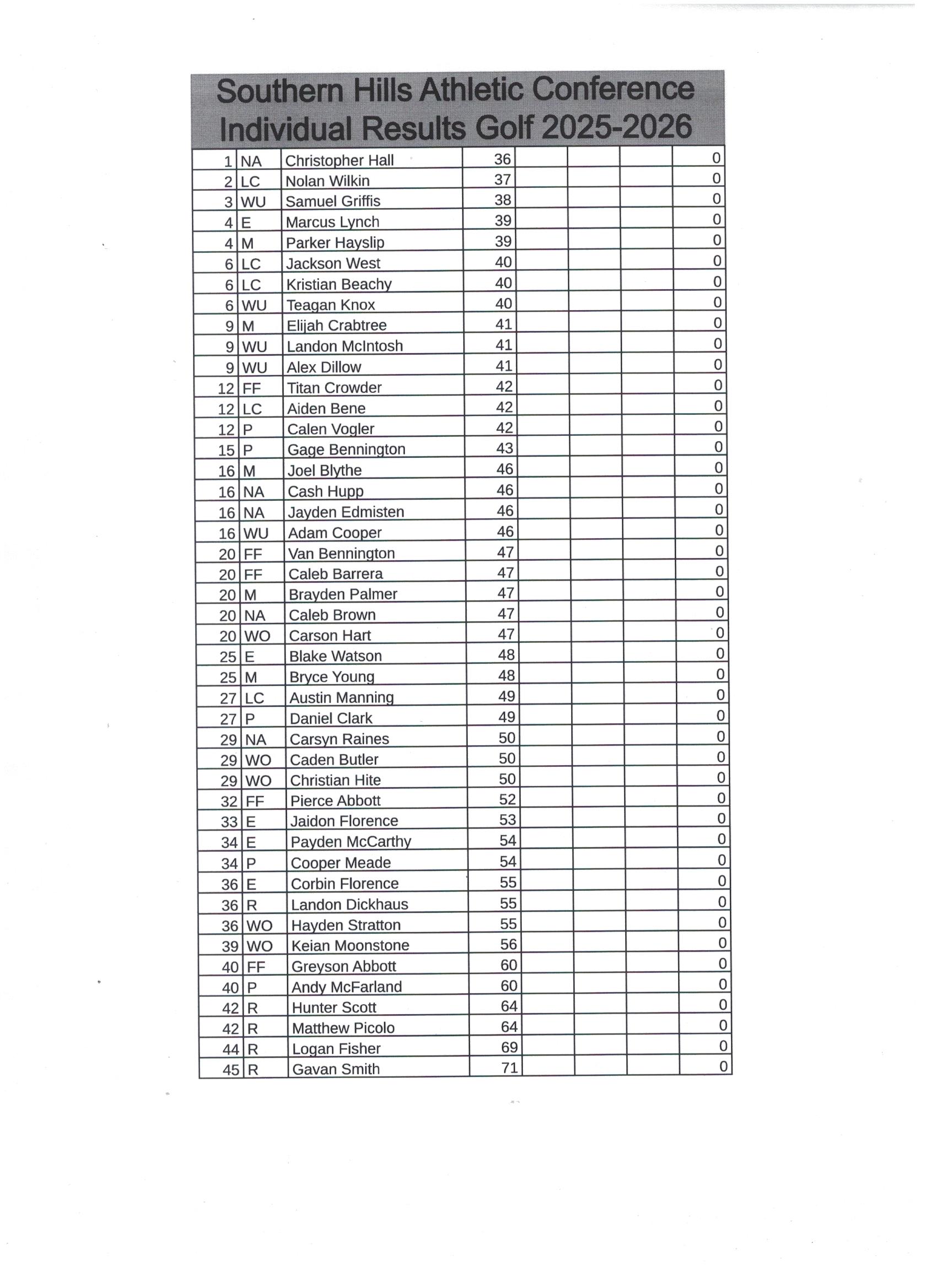 Southern Hills Athletic Conference
Individual Results Golf 2025-2026

| | | | | | | | |
|---|---|---|---|---|---|---|---|
| 1 | NA | Christopher Hall | 36 | | | | 0 |
| 2 | LC | Nolan Wilkin | 37 | | | | 0 |
| 3 | WU | Samuel Griffis | 38 | | | | 0 |
| 4 | E | Marcus Lynch | 39 | | | | 0 |
| 4 | M | Parker Hayslip | 39 | | | | 0 |
| 6 | LC | Jackson West | 40 | | | | 0 |
| 6 | LC | Kristian Beachy | 40 | | | | 0 |
| 6 | WU | Teagan Knox | 40 | | | | 0 |
| 9 | M | Elijah Crabtree | 41 | | | | 0 |
| 9 | WU | Landon McIntosh | 41 | | | | 0 |
| 9 | WU | Alex Dillow | 41 | | | | 0 |
| 12 | FF | Titan Crowder | 42 | | | | 0 |
| 12 | LC | Aiden Bene | 42 | | | | 0 |
| 12 | P | Calen Vogler | 42 | | | | 0 |
| 15 | P | Gage Bennington | 43 | | | | 0 |
| 16 | M | Joel Blythe | 46 | | | | 0 |
| 16 | NA | Cash Hupp | 46 | | | | 0 |
| 16 | NA | Jayden Edmisten | 46 | | | | 0 |
| 16 | WU | Adam Cooper | 46 | | | | 0 |
| 20 | FF | Van Bennington | 47 | | | | 0 |
| 20 | FF | Caleb Barrera | 47 | | | | 0 |
| 20 | M | Brayden Palmer | 47 | | | | 0 |
| 20 | NA | Caleb Brown | 47 | | | | 0 |
| 20 | WO | Carson Hart | 47 | | | | 0 |
| 25 | E | Blake Watson | 48 | | | | 0 |
| 25 | M | Bryce Young | 48 | | | | 0 |
| 27 | LC | Austin Manning | 49 | | | | 0 |
| 27 | P | Daniel Clark | 49 | | | | 0 |
| 29 | NA | Carsyn Raines | 50 | | | | 0 |
| 29 | WO | Caden Butler | 50 | | | | 0 |
| 29 | WO | Christian Hite | 50 | | | | 0 |
| 32 | FF | Pierce Abbott | 52 | | | | 0 |
| 33 | E | Jaidon Florence | 53 | | | | 0 |
| 34 | E | Payden McCarthy | 54 | | | | 0 |
| 34 | P | Cooper Meade | 54 | | | | 0 |
| 36 | E | Corbin Florence | 55 | | | | 0 |
| 36 | R | Landon Dickhaus | 55 | | | | 0 |
| 36 | WO | Hayden Stratton | 55 | | | | 0 |
| 39 | WO | Keian Moonstone | 56 | | | | 0 |
| 40 | FF | Greyson Abbott | 60 | | | | 0 |
| 40 | P | Andy McFarland | 60 | | | | 0 |
| 42 | R | Hunter Scott | 64 | | | | 0 |
| 42 | R | Matthew Picolo | 64 | | | | 0 |
| 44 | R | Logan Fisher | 69 | | | | 0 |
| 45 | R | Gavan Smith | 71 | | | | 0 |